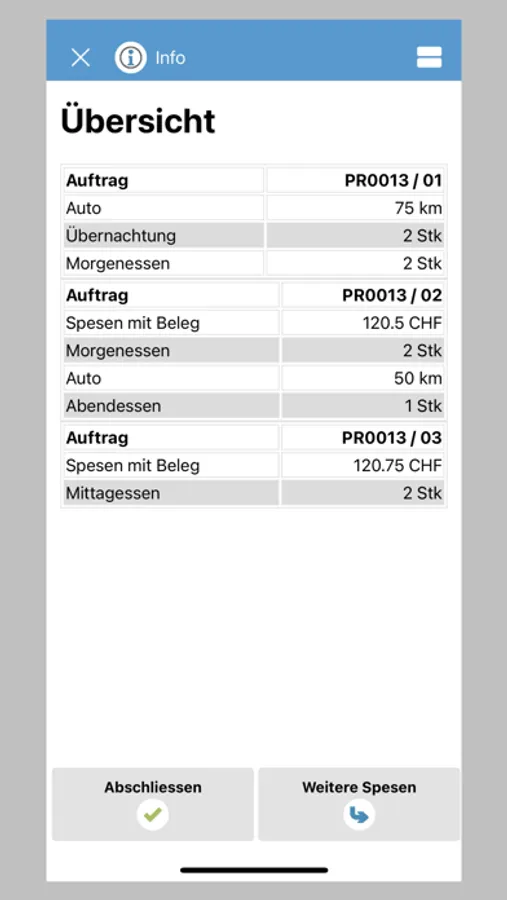 Info

Übersicht

| Auftrag | PR0013 / 01 |
|---|---|
| Auto | 75 km |
| Übernachtung | 2 Stk |
| Morgenessen | 2 Stk |

| Auftrag | PR0013 / 02 |
|---|---|
| Spesen mit Beleg | 120.5 CHF |
| Morgenessen | 2 Stk |
| Auto | 50 km |
| Abendessen | 1 Stk |

| Auftrag | PR0013 / 03 |
|---|---|
| Spesen mit Beleg | 120.75 CHF |
| Mittagessen | 2 Stk |

Abschliessen

Weitere Spesen